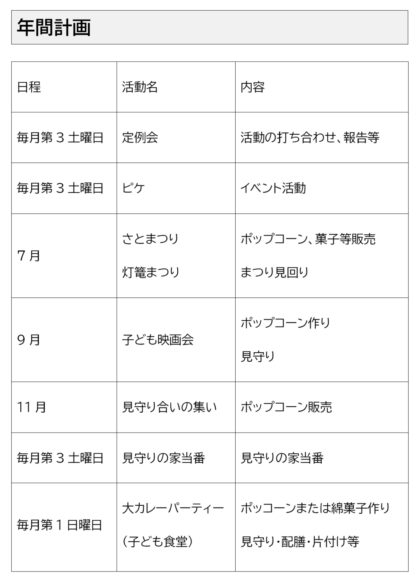 年間計画

| 日程 | 活動名 | 内容 |
|---|---|---|
| 毎月第3土曜日 | 定例会 | 活動の打ち合わせ、報告等 |
| 毎月第3土曜日 | ピケ | イベント活動 |
| 7月 | さとまつり 灯篭まつり | ポップコーン、菓子等販売 まつり見回り |
| 9月 | 子ども映画会 | ポップコーン作り 見守り |
| 11月 | 見守り合いの集い | ポップコーン販売 |
| 毎月第3土曜日 | 見守りの家当番 | 見守りの家当番 |
| 毎月第1日曜日 | 大カレーパーティー (子ども食堂) | ポッコーンまたは綿菓子作り 見守り・配膳・片付け等 |